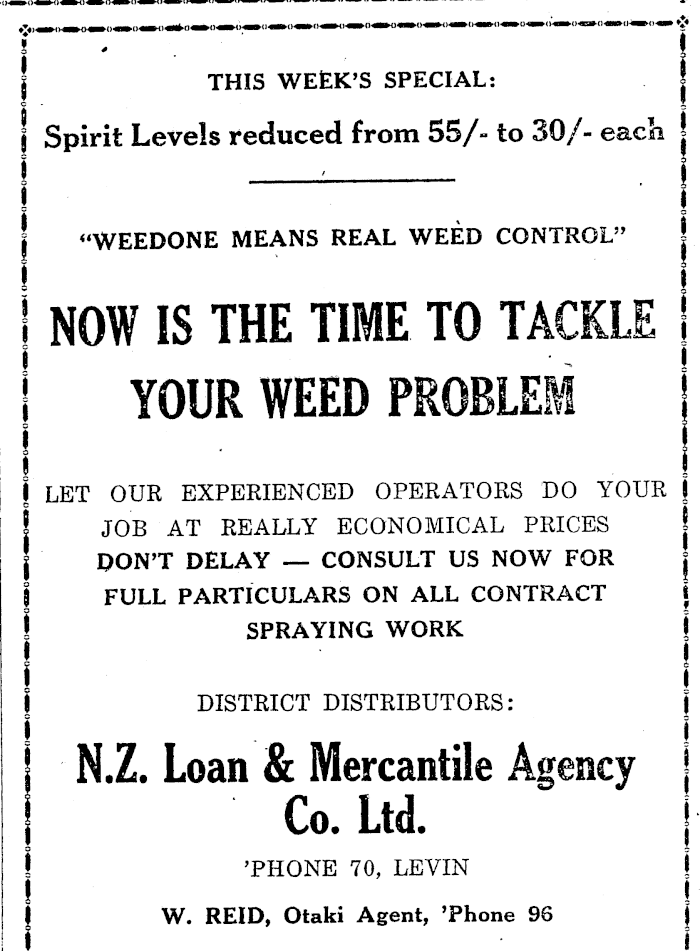 THIS WEEK'S SPECIAL:

Spirit Levels reduced from 55/- to 30/- each

"WEEDONE MEANS REAL WEED CONTROL"

NOW IS THE TIME TO TACKLE YOUR WEED PROBLEM

LET OUR EXPERIENCED OPERATORS DO YOUR JOB AT REALLY ECONOMICAL PRICES
DON'T DELAY — CONSULT US NOW FOR FULL PARTICULARS ON ALL CONTRACT SPRAYING WORK

DISTRICT DISTRIBUTORS:

N.Z. Loan & Mercantile Agency Co. Ltd.

'PHONE 70, LEVIN

W. REID, Otaki Agent, 'Phone 96